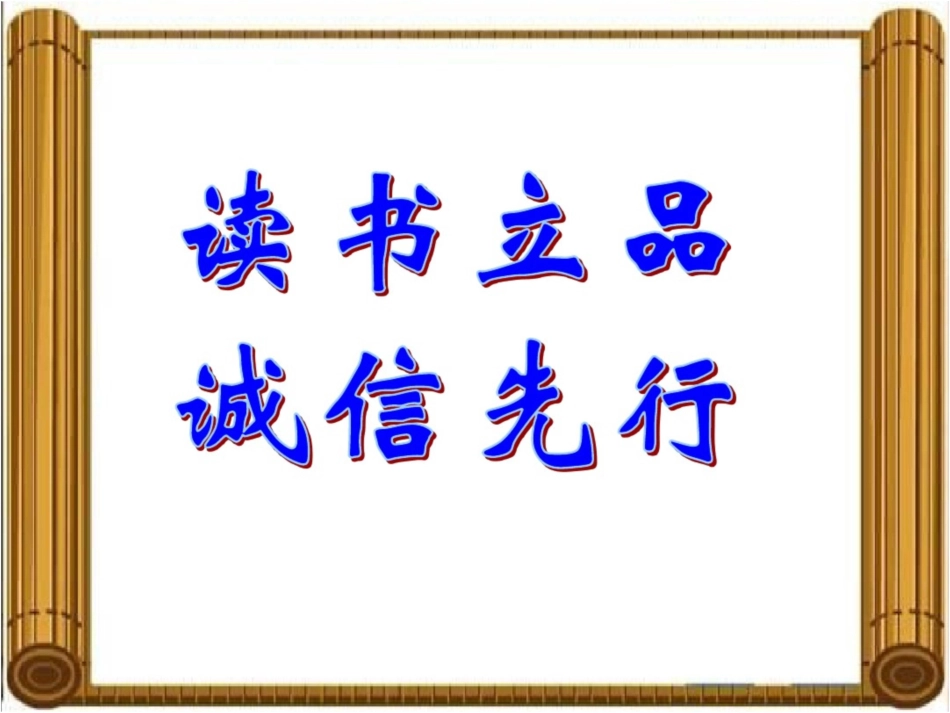 读书立品
诚信先行